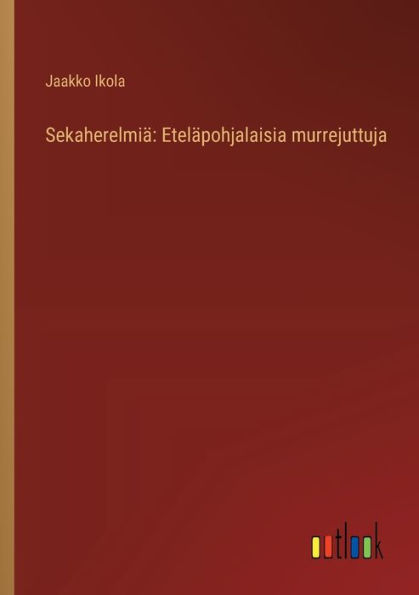 Jaakko Ikola

Sekaherelmiä: Eteläpohjalaisia murrejuttuja

outlook